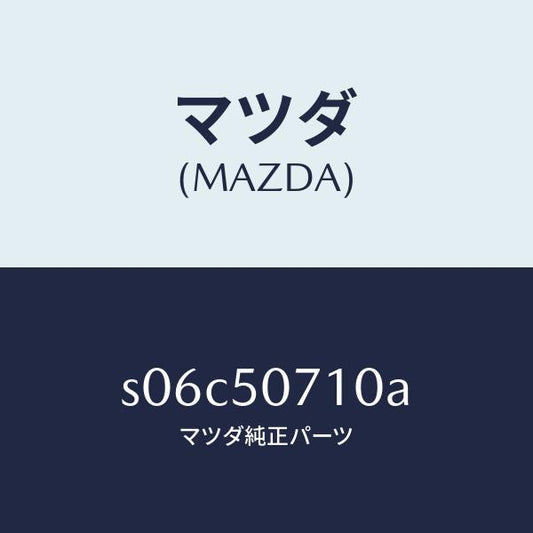 マツダ
(MAZDA)

s06c50710a
マツダ純正パーツ